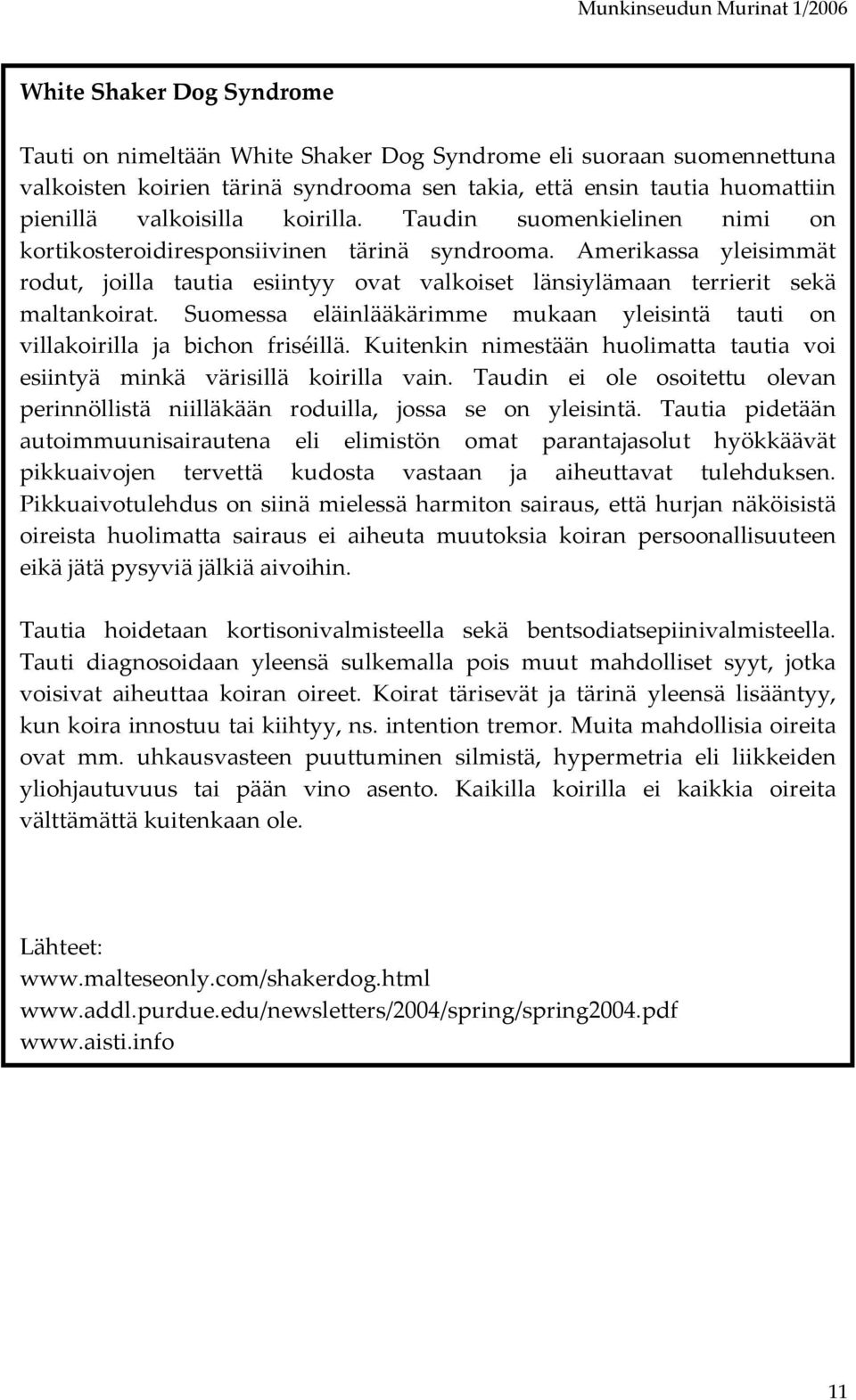 Munkinseudun Murinat 1/2006

White Shaker Dog Syndrome

Tauti on nimeltään White Shaker Dog Syndrome eli suoraan suomennettuna valkoisten koirien tärinä syndrooma sen takia, että ensin tautia huomattiin pienillä valkoisilla koirilla. Taudin suomenkielinen nimi on kortikosteroidiresponsiivinen tärinä syndrooma. Amerikassa yleisimmät rodut, joilla tautia esiintyy ovat valkoiset länsiylämaan terrierit sekä maltankoirat. Suomessa eläinlääkärimme mukaan yleisintä tauti on villakoirilla ja bichon friséillä. Kuitenkin nimestään huolimatta tautia voi esiintyä minkä värisillä koirilla vain. Taudin ei ole osoitettu olevan perinnöllistä niilläkään roduilla, jossa se on yleisintä. Tautia pidetään autoimmuunisairautena eli elimistön omat parantajasolut hyökkäävät pikkuaivojen tervettä kudosta vastaan ja aiheuttavat tulehduksen. Pikkuaivotulehdus on siinä mielessä harmiton sairaus, että hurjan näköisistä oireista huolimatta sairaus ei aiheuta muutoksia koiran persoonallisuuteen eikä jätä pysyviä jälkiä aivoihin.

Tautia hoidetaan kortisonivalmisteella sekä bentsodiatsepiinivalmisteella. Tauti diagnosoidaan yleensä sulkemalla pois muut mahdolliset syyt, jotka voisivat aiheuttaa koiran oireet. Koirat tärisevät ja tärinä yleensä lisääntyy, kun koira innostuu tai kiihtyy, ns. intention tremor. Muita mahdollisia oireita ovat mm. uhkausvasteen puuttuminen silmistä, hypermetria eli liikkeiden yliohjautuvuus tai pään vino asento. Kaikilla koirilla ei kaikkia oireita välttämättä kuitenkaan ole.

Lähteet:
www.malteseonly.com/shakerdog.html
www.addl.purdue.edu/newsletters/2004/spring/spring2004.pdf
www.aisti.info

11